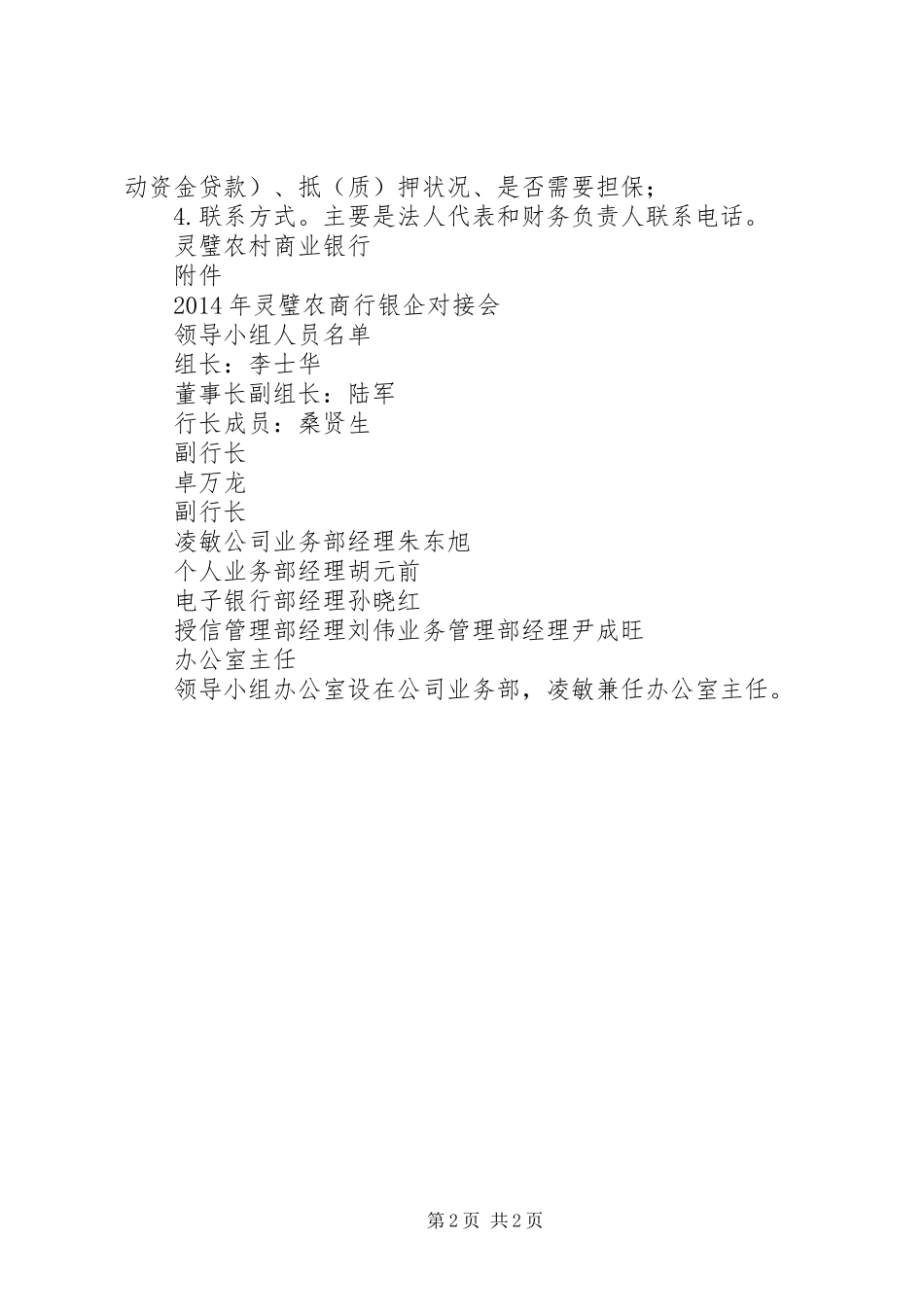 动资金贷款）、抵（质）押状况、是否需要担保；

4.联系方式。主要是法人代表和财务负责人联系电话。

灵璧农村商业银行

附件

2014年灵璧农商行银企对接会

领导小组人员名单

组长：李士华

董事长副组长：陆军

行长成员：桑贤生

副行长

卓万龙

副行长

凌敏公司业务部经理朱东旭

个人业务部经理胡元前

电子银行部经理孙晓红

授信管理部经理刘伟业务管理部经理尹成旺

办公室主任

领导小组办公室设在公司业务部，凌敏兼任办公室主任。

第2页 共2页